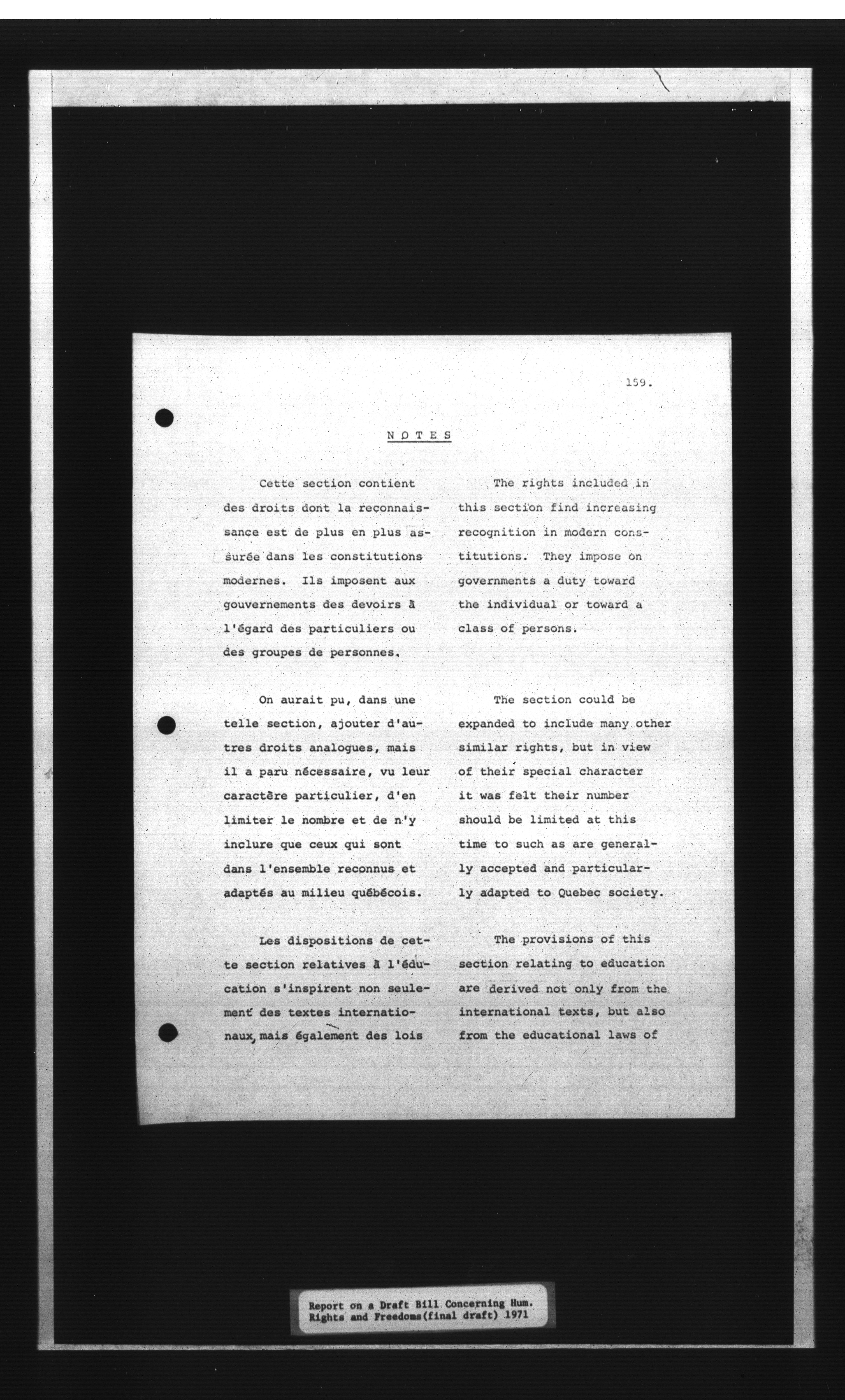 159.

N O T E S

Cette section contient des droits dont la reconnaissance est de plus en plus assurée dans les constitutions modernes. Ils imposent aux gouvernements des devoirs à l'égard des particuliers ou des groupes de personnes.

On aurait pu, dans une telle section, ajouter d'autres droits analogues, mais il a paru nécessaire, vu leur caractère particulier, d'en limiter le nombre et de n'y inclure que ceux qui sont dans l'ensemble reconnus et adaptés au milieu québécois.

Les dispositions de cette section relatives à l'éducation s'inspirent non seulement des textes internationaux, mais également des lois

The rights included in this section find increasing recognition in modern constitutions. They impose on governments a duty toward the individual or toward a class of persons.

The section could be expanded to include many other similar rights, but in view of their special character it was felt their number should be limited at this time to such as are generally accepted and particularly adapted to Quebec society.

The provisions of this section relating to education are derived not only from the international texts, but also from the educational laws of

Report on a Draft Bill Concerning Hum. Rights and Freedoms(final draft) 1971